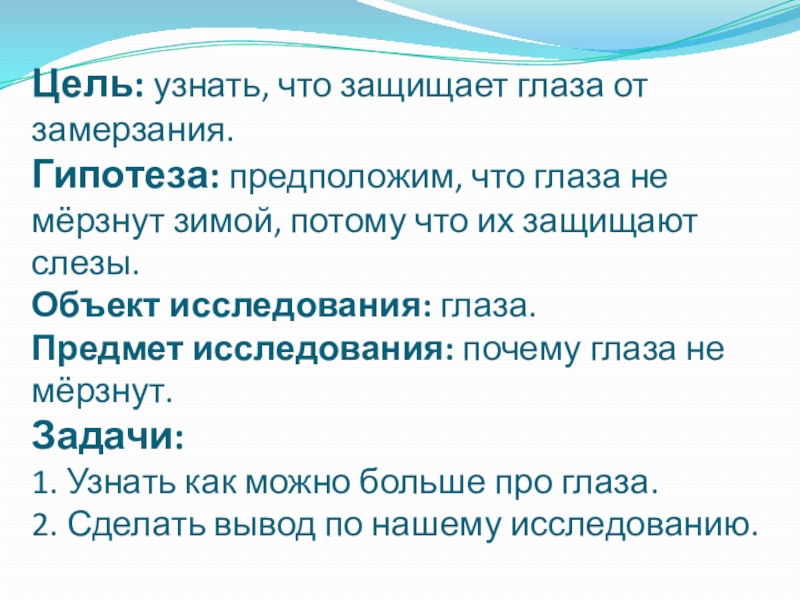 Цель: узнать, что защищает глаза от замерзания.

Гипотеза: предположим, что глаза не мёрзнут зимой, потому что их защищают слезы.

Объект исследования: глаза.

Предмет исследования: почему глаза не мёрзнут.

Задачи:

1. Узнать как можно больше про глаза.
2. Сделать вывод по нашему исследованию.